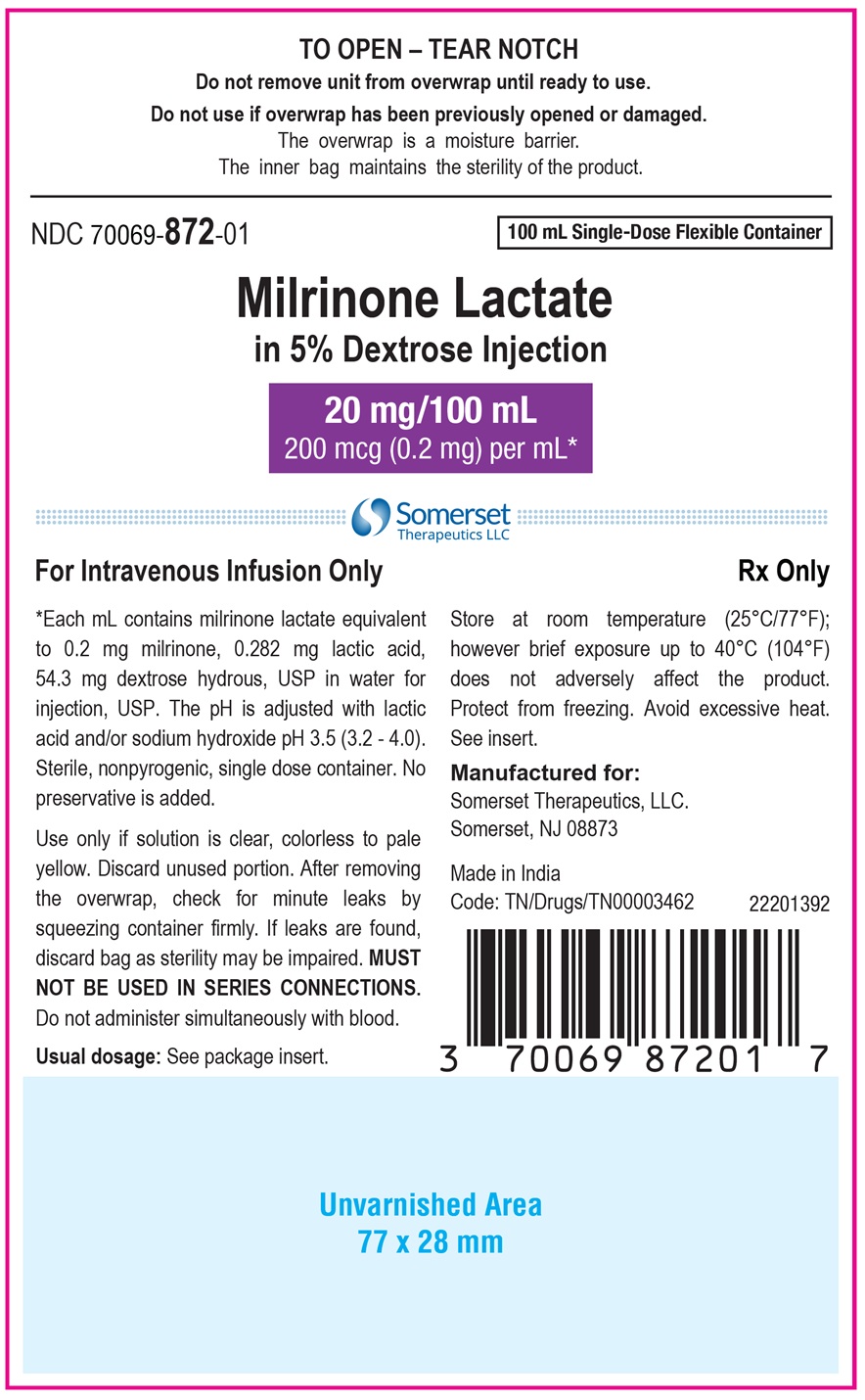 TO OPEN – TEAR NOTCH
Do not remove unit from overwrap until ready to use.
Do not use if overwrap has been previously opened or damaged.
The overwrap is a moisture barrier.
The inner bag maintains the sterility of the product.

NDC 70069-872-01

100 mL Single-Dose Flexible Container

Milrinone Lactate
in 5% Dextrose Injection

20 mg/100 mL
200 mcg (0.2 mg) per mL*

Somerset
Therapeutics LLC

For Intravenous Infusion Only

Rx Only

*Each mL contains milrinone lactate equivalent to 0.2 mg milrinone, 0.282 mg lactic acid, 54.3 mg dextrose hydrous, USP in water for injection, USP. The pH is adjusted with lactic acid and/or sodium hydroxide pH 3.5 (3.2 - 4.0). Sterile, nonpyrogenic, single dose container. No preservative is added.

Use only if solution is clear, colorless to pale yellow. Discard unused portion. After removing the overwrap, check for minute leaks by squeezing container firmly. If leaks are found, discard bag as sterility may be impaired. MUST NOT BE USED IN SERIES CONNECTIONS. Do not administer simultaneously with blood.

Usual dosage: See package insert.

Store at room temperature (25°C/77°F); however brief exposure up to 40°C (104°F) does not adversely affect the product. Protect from freezing. Avoid excessive heat. See insert.

Manufactured for:
Somerset Therapeutics, LLC.
Somerset, NJ 08873

Made in India
Code: TN/Drugs/TN00003462

22201392

3 70069 87201 7

Unvarnished Area
77 x 28 mm